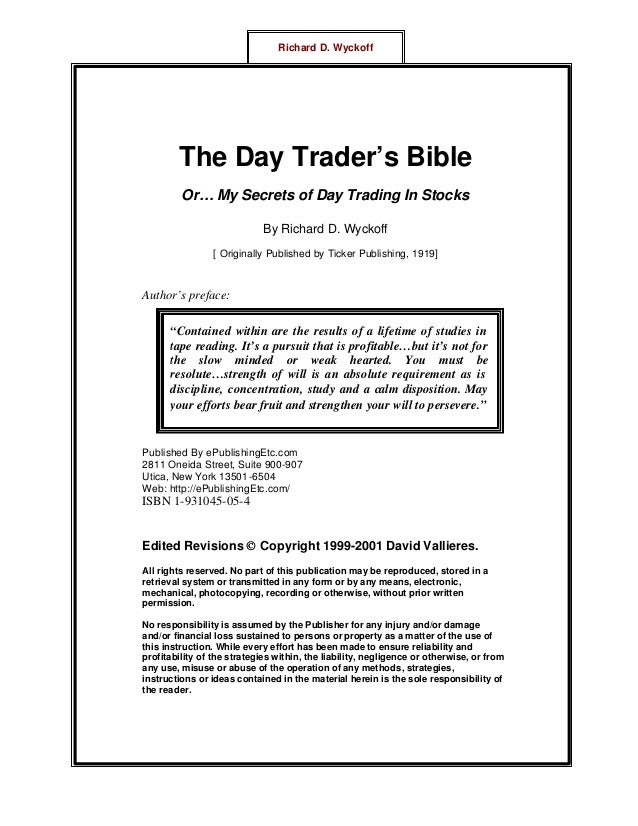 Richard D. Wyckoff

The Day Trader's Bible

Or… My Secrets of Day Trading In Stocks

By Richard D. Wyckoff

[ Originally Published by Ticker Publishing, 1919]

Author's preface:

"Contained within are the results of a lifetime of studies in tape reading. It's a pursuit that is profitable…but it's not for the slow minded or weak hearted. You must be resolute…strength of will is an absolute requirement as is discipline, concentration, study and a calm disposition. May your efforts bear fruit and strengthen your will to persevere."

Published By ePublishingEtc.com
2811 Oneida Street, Suite 900-907
Utica, New York 13501-6504
Web: http://ePublishingEtc.com/
ISBN 1-931045-05-4

Edited Revisions © Copyright 1999-2001 David Vallieres.

All rights reserved. No part of this publication may be reproduced, stored in a retrieval system or transmitted in any form or by any means, electronic, mechanical, photocopying, recording or otherwise, without prior written permission.

No responsibility is assumed by the Publisher for any injury and/or damage and/or financial loss sustained to persons or property as a matter of the use of this instruction. While every effort has been made to ensure reliability and profitability of the strategies within, the liability, negligence or otherwise, or from any use, misuse or abuse of the operation of any methods, strategies, instructions or ideas contained in the material herein is the sole responsibility of the reader.